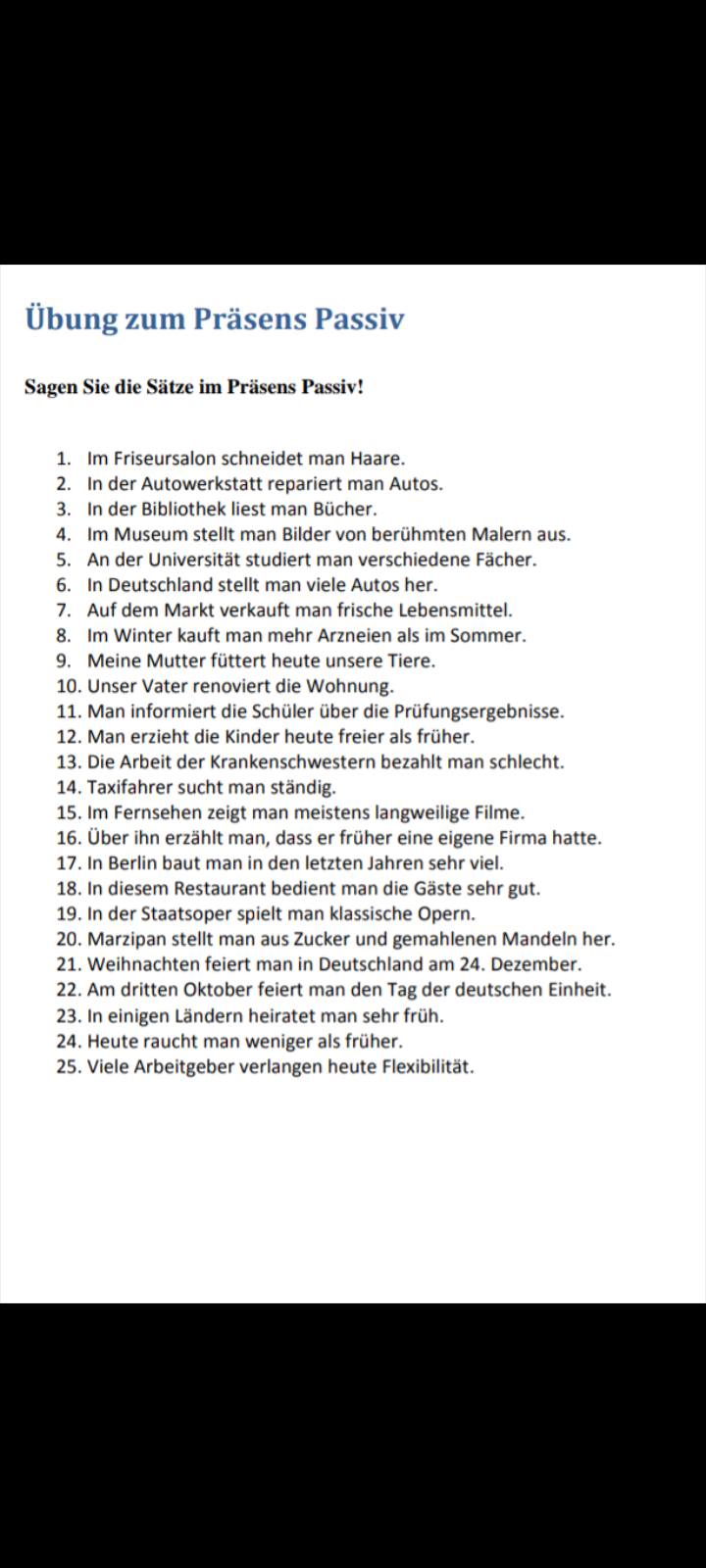 Übung zum Präsens Passiv

Sagen Sie die Sätze im Präsens Passiv!

1. Im Friseursalon schneidet man Haare.
2. In der Autowerkstatt repariert man Autos.
3. In der Bibliothek liest man Bücher.
4. Im Museum stellt man Bilder von berühmten Malern aus.
5. An der Universität studiert man verschiedene Fächer.
6. In Deutschland stellt man viele Autos her.
7. Auf dem Markt verkauft man frische Lebensmittel.
8. Im Winter kauft man mehr Arzneien als im Sommer.
9. Meine Mutter füttert heute unsere Tiere.
10. Unser Vater renoviert die Wohnung.
11. Man informiert die Schüler über die Prüfungsergebnisse.
12. Man erzieht die Kinder heute freier als früher.
13. Die Arbeit der Krankenschwestern bezahlt man schlecht.
14. Taxifahrer sucht man ständig.
15. Im Fernsehen zeigt man meistens langweilige Filme.
16. Über ihn erzählt man, dass er früher eine eigene Firma hatte.
17. In Berlin baut man in den letzten Jahren sehr viel.
18. In diesem Restaurant bedient man die Gäste sehr gut.
19. In der Staatsoper spielt man klassische Opern.
20. Marzipan stellt man aus Zucker und gemahlenen Mandeln her.
21. Weihnachten feiert man in Deutschland am 24. Dezember.
22. Am dritten Oktober feiert man den Tag der deutschen Einheit.
23. In einigen Ländern heiratet man sehr früh.
24. Heute raucht man weniger als früher.
25. Viele Arbeitgeber verlangen heute Flexibilität.